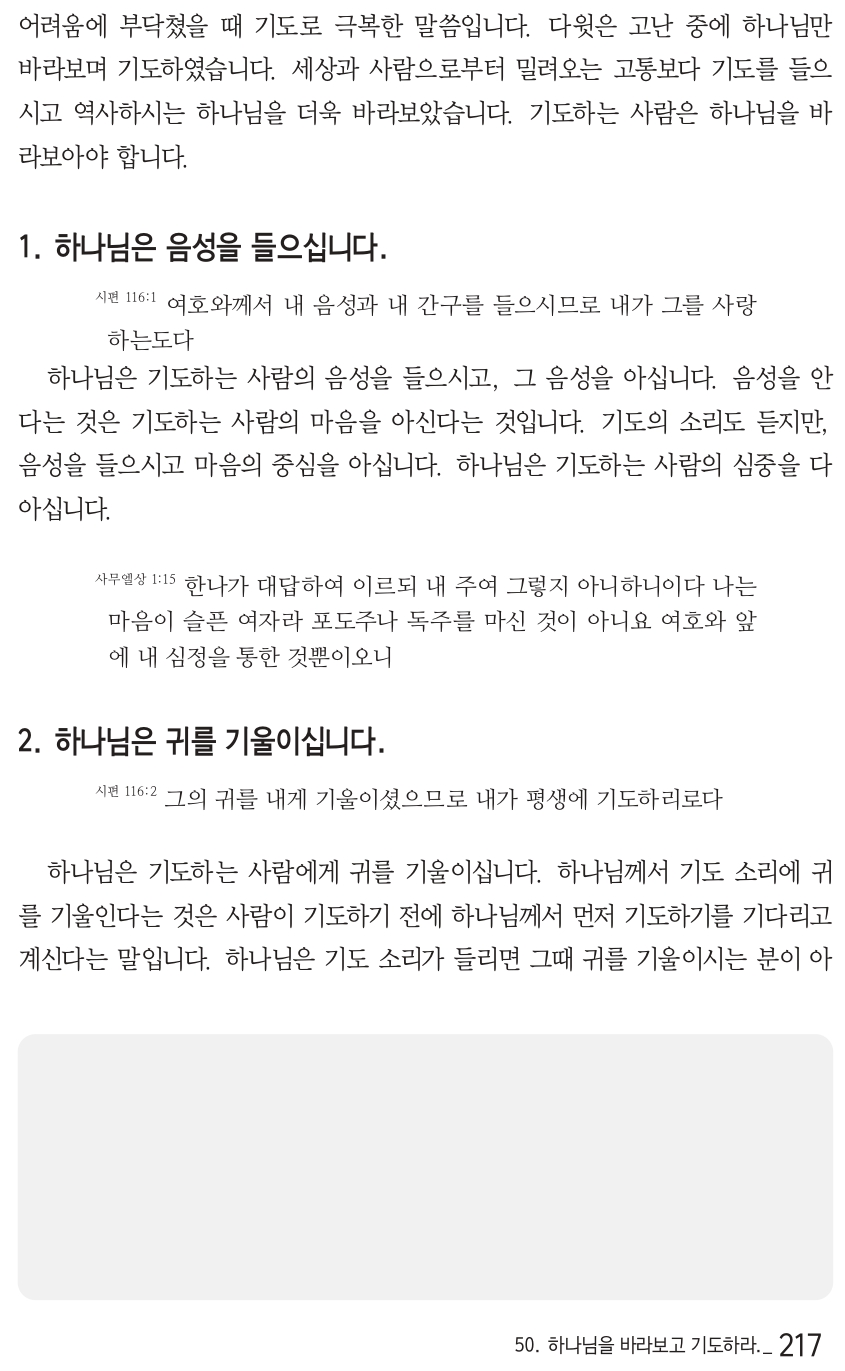 어려움에 부닥쳤을 때 기도로 극복한 말씀입니다. 다윗은 고난 중에 하나님만 바라보며 기도하였습니다. 세상과 사람으로부터 밀려오는 고통보다 기도를 들으시고 역사하시는 하나님을 더욱 바라보았습니다. 기도하는 사람은 하나님을 바라보아야 합니다.

1. 하나님은 음성을 들으십니다.

시편 116:1 여호와께서 내 음성과 내 간구를 들으시므로 내가 그를 사랑하는도다

하나님은 기도하는 사람의 음성을 들으시고, 그 음성을 아십니다. 음성을 안다는 것은 기도하는 사람의 마음을 아신다는 것입니다. 기도의 소리도 듣지만, 음성을 들으시고 마음의 중심을 아십니다. 하나님은 기도하는 사람의 심중을 다 아십니다.

사무엘상 1:15 한나가 대답하여 이르되 내 주여 그렇지 아니하니이다 나는 마음이 슬픈 여자라 포도주나 독주를 마신 것이 아니요 여호와 앞에 내 심정을 통한 것뿐이오니

2. 하나님은 귀를 기울이십니다.

시편 116:2 그의 귀를 내게 기울이셨으므로 내가 평생에 기도하리로다

하나님은 기도하는 사람에게 귀를 기울이십니다. 하나님께서 기도 소리에 귀를 기울인다는 것은 사람이 기도하기 전에 하나님께서 먼저 기도하기를 기다리고 계신다는 말입니다. 하나님은 기도 소리가 들리면 그때 귀를 기울이시는 분이 아

50. 하나님을 바라보고 기도하라._ 217